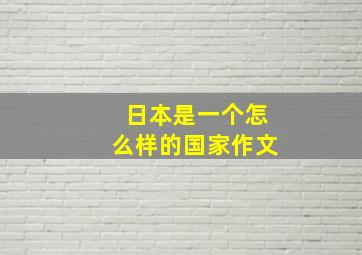 日本是一个怎么样的国家作文